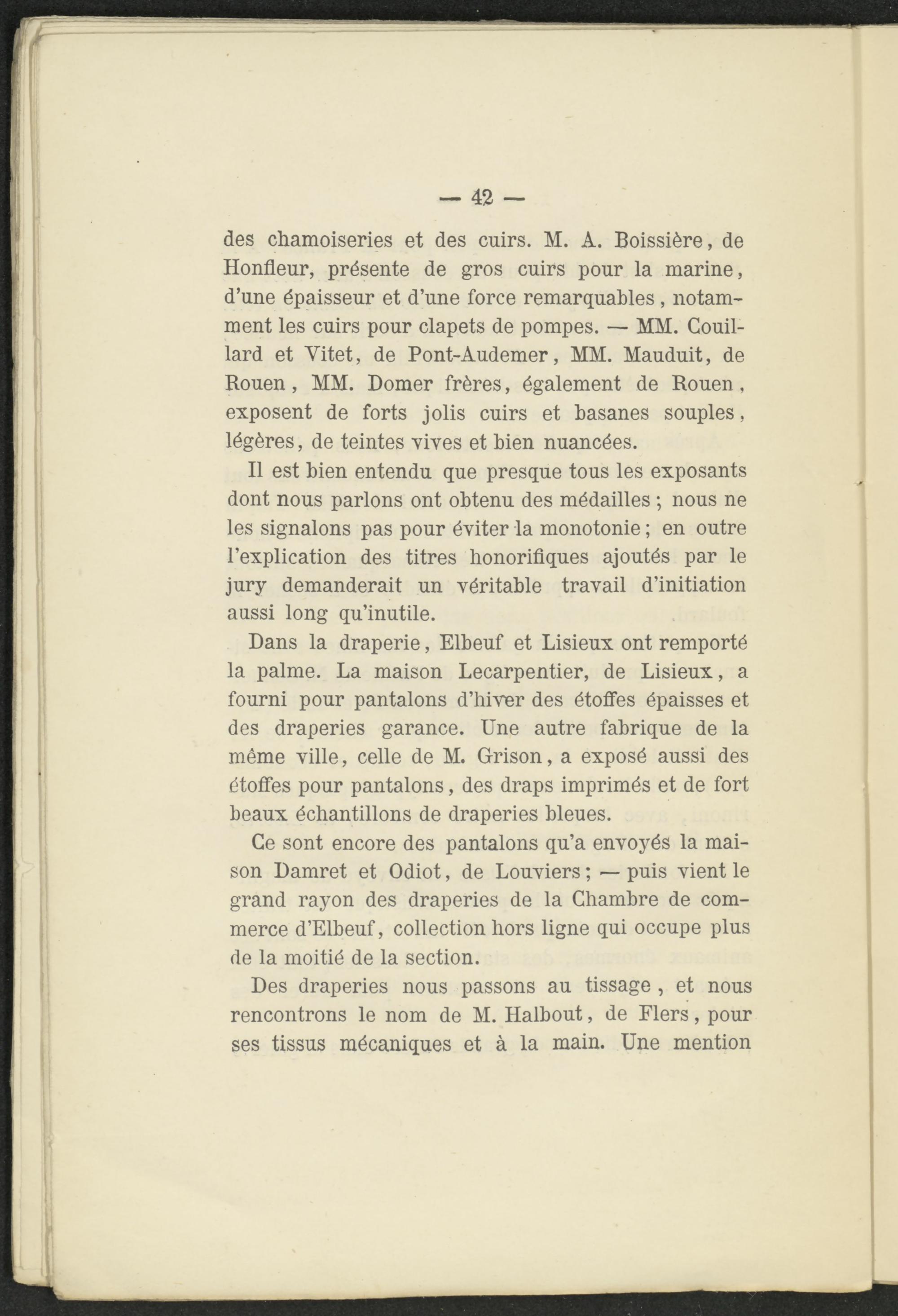 — 42 —

des chamoiseries et des cuirs. M. A. Boissière, de Honfleur, présente de gros cuirs pour la marine, d'une épaisseur et d'une force remarquables, notamment les cuirs pour clapets de pompes. — MM. Couillard et Vitet, de Pont-Audemer, MM. Mauduit, de Rouen, MM. Domer frères, également de Rouen, exposent de forts jolis cuirs et basanes souples, légères, de teintes vives et bien nuancées.

Il est bien entendu que presque tous les exposants dont nous parlons ont obtenu des médailles ; nous ne les signalons pas pour éviter la monotonie ; en outre l'explication des titres honorifiques ajoutés par le jury demanderait un véritable travail d'initiation aussi long qu'inutile.

Dans la draperie, Elbeuf et Lisieux ont remporté la palme. La maison Lecarpentier, de Lisieux, a fourni pour pantalons d'hiver des étoffes épaisses et des draperies garance. Une autre fabrique de la même ville, celle de M. Grison, a exposé aussi des étoffes pour pantalons, des draps imprimés et de fort beaux échantillons de draperies bleues.

Ce sont encore des pantalons qu'a envoyés la maison Damret et Odiot, de Louviers ; — puis vient le grand rayon des draperies de la Chambre de commerce d'Elbeuf, collection hors ligne qui occupe plus de la moitié de la section.

Des draperies nous passons au tissage, et nous rencontrons le nom de M. Halbout, de Flers, pour ses tissus mécaniques et à la main. Une mention